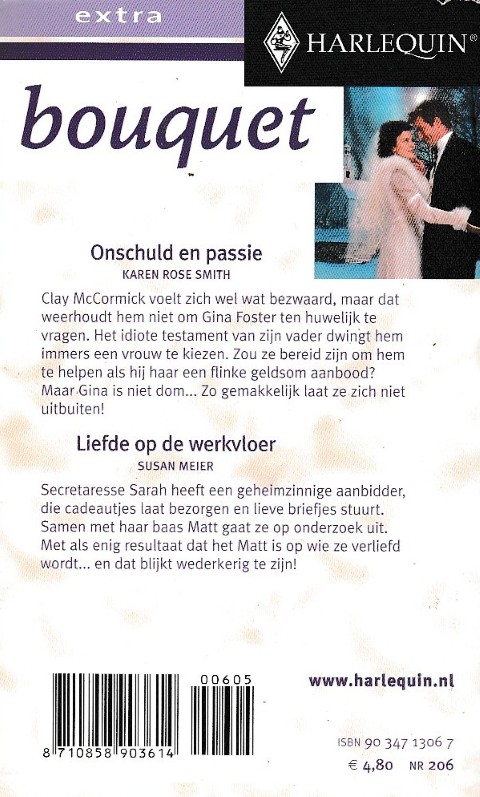 extra

HARLEQUIN®

bouquet

Onschuld en passie
KAREN ROSE SMITH

Clay McCormick voelt zich wel wat bezwaard, maar dat weerhoudt hem niet om Gina Foster ten huwelijk te vragen. Het idiote testament van zijn vader dwingt hem immers een vrouw te kiezen. Zou ze bereid zijn om hem te helpen als hij haar een flinke geldsom aanbood? Maar Gina is niet dom... Zo gemakkelijk laat ze zich niet uitbuiten!

Liefde op de werkvloer
SUSAN MEIER

Secretaresse Sarah heeft een geheimzinnige aanbidder, die cadeautjes laat bezorgen en lieve briefjes stuurt. Samen met haar baas Matt gaat ze op onderzoek uit. Met als enig resultaat dat het Matt is op wie ze verliefd wordt... en dat blijkt wederkerig te zijn!

00605

8 710858 903614

www.harlequin.nl

ISBN 90 347 1306 7
€ 4,80 NR 206